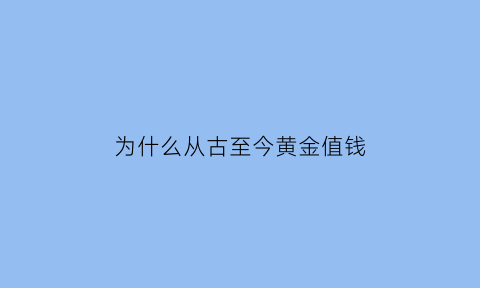 为什么从古至今黄金值钱